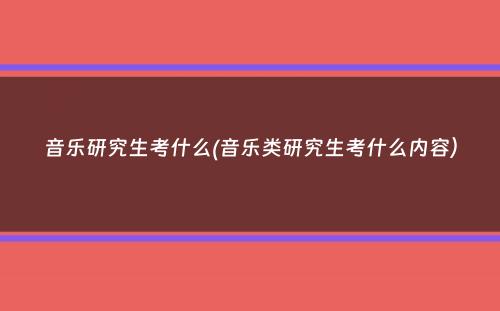 音乐研究生考什么(音乐类研究生考什么内容)